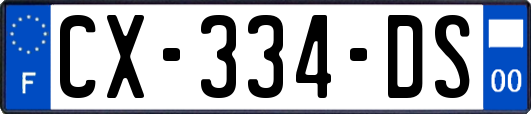 F
CX-334-DS
00